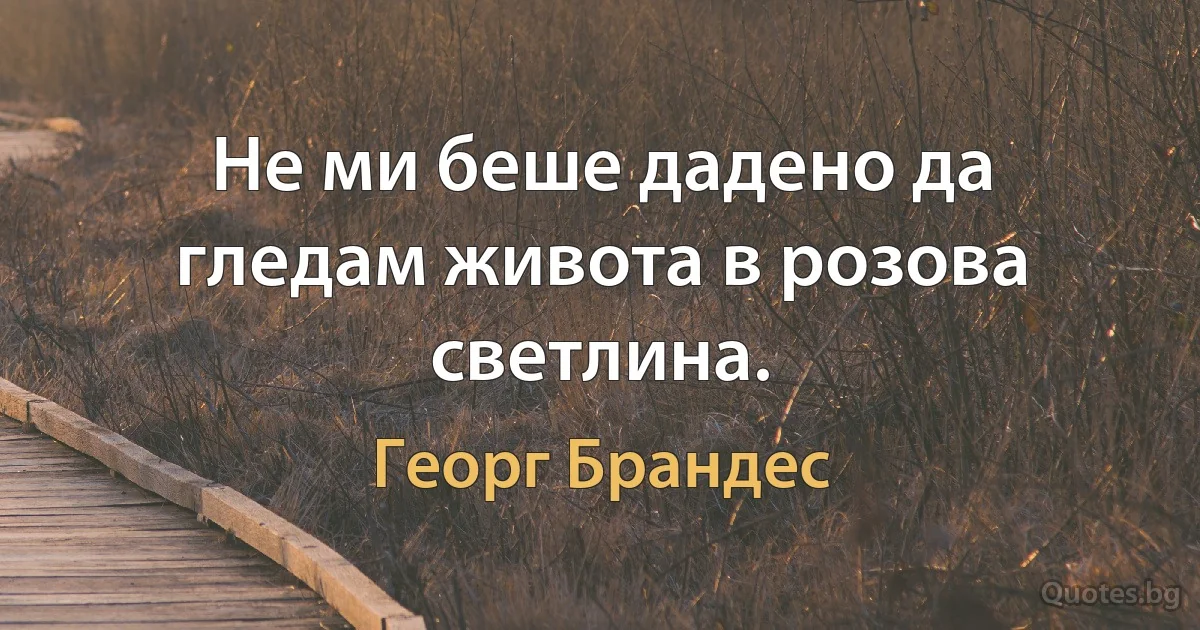 Не ми беше дадено да гледам живота в розова светлина.

Георг Брандес

Quotes.bg